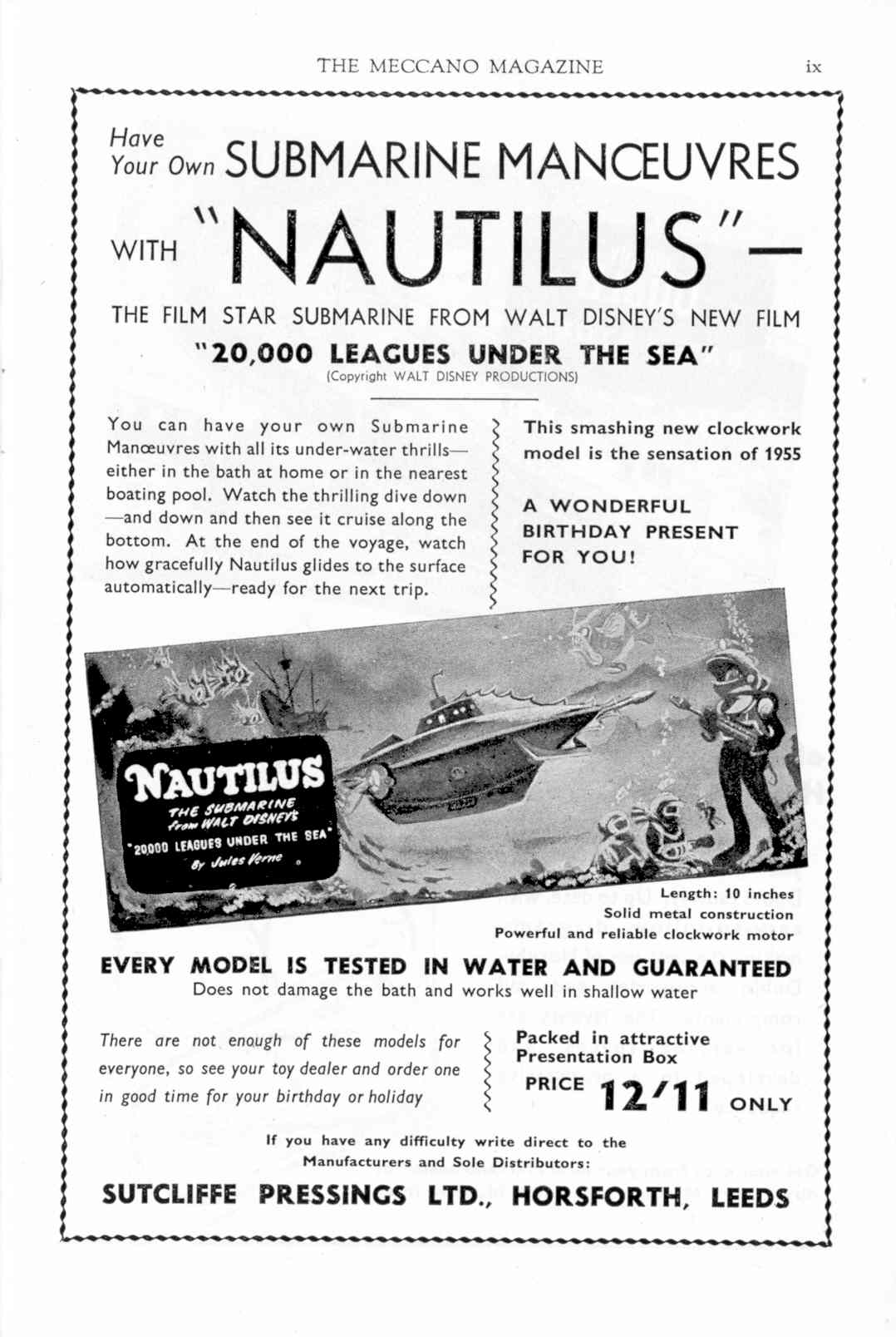 THE MECCANO MAGAZINE ix

Have Your Own SUBMARINE MANŒUVRES

WITH "NAUTILUS"—

THE FILM STAR SUBMARINE FROM WALT DISNEY'S NEW FILM

"20,000 LEAGUES UNDER THE SEA"

(Copyright WALT DISNEY PRODUCTIONS)

You can have your own Submarine Manœuvres with all its under-water thrills—either in the bath at home or in the nearest boating pool. Watch the thrilling dive down—and down and then see it cruise along the bottom. At the end of the voyage, watch how gracefully Nautilus glides to the surface automatically—ready for the next trip.

This smashing new clockwork model is the sensation of 1955

A WONDERFUL BIRTHDAY PRESENT FOR YOU!

NAUTILUS

THE SUBMARINE from WALT DISNEY'S "20000 LEAGUES UNDER THE SEA" By Jules Verne

Length: 10 inches
Solid metal construction
Powerful and reliable clockwork motor

EVERY MODEL IS TESTED IN WATER AND GUARANTEED

Does not damage the bath and works well in shallow water

There are not enough of these models for everyone, so see your toy dealer and order one in good time for your birthday or holiday

Packed in attractive Presentation Box

PRICE 12/11 ONLY

If you have any difficulty write direct to the Manufacturers and Sole Distributors:

SUTCLIFFE PRESSINGS LTD., HORSFORTH, LEEDS